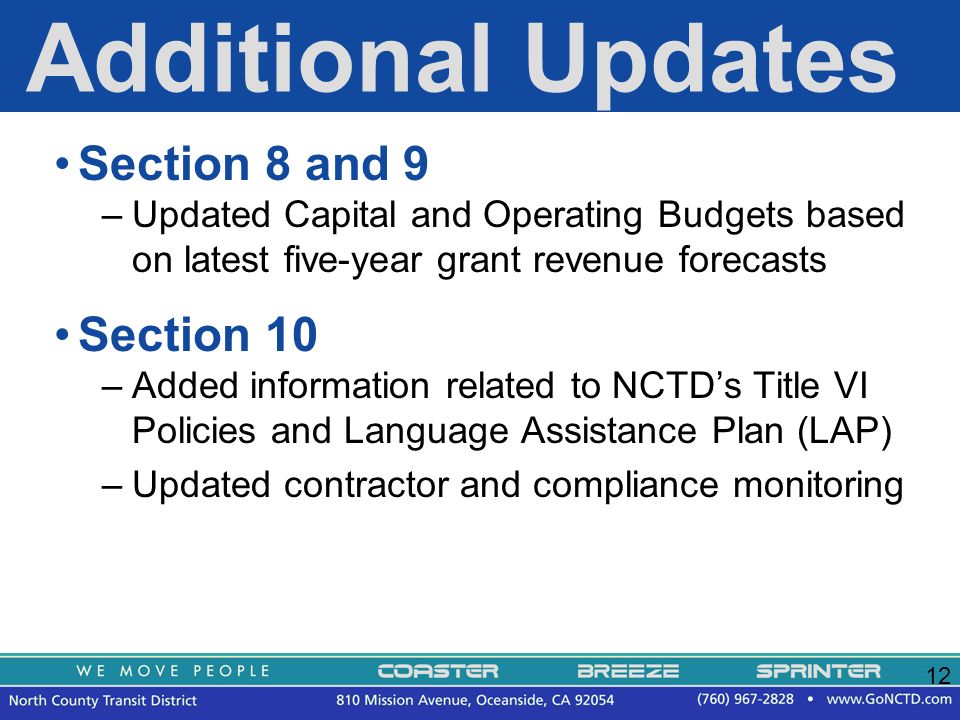 Additional Updates

• Section 8 and 9

– Updated Capital and Operating Budgets based on latest five-year grant revenue forecasts

• Section 10

– Added information related to NCTD's Title VI Policies and Language Assistance Plan (LAP)

– Updated contractor and compliance monitoring

WE MOVE PEOPLE COASTER BREEZE SPRINTER 12

North County Transit District 810 Mission Avenue, Oceanside, CA 92054 (760) 967-2828 • www.GoNCTD.com